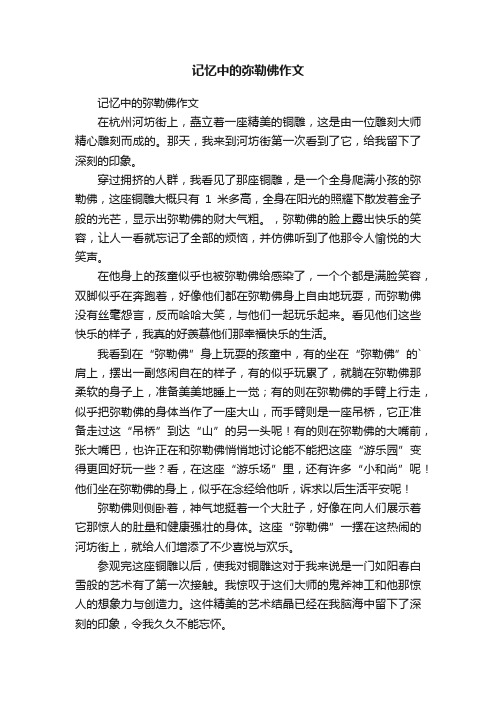 记忆中的弥勒佛作文

记忆中的弥勒佛作文

在杭州河坊街上，矗立着一座精美的铜雕，这是由一位雕刻大师精心雕刻而成的。那天，我来到河坊街第一次看到了它，给我留下了深刻的印象。

穿过拥挤的人群，我看见了那座铜雕，是一个全身爬满小孩的弥勒佛，这座铜雕大概只有 1 米多高，全身在阳光的照耀下散发着金子般的光芒，显示出弥勒佛的财大气粗。，弥勒佛的脸上露出快乐的笑容，让人一看就忘记了全部的烦恼，并仿佛听到了他那令人愉悦的大笑声。

在他身上的孩童似乎也被弥勒佛给感染了，一个个都是满脸笑容，双脚似乎在奔跑着，好像他们都在弥勒佛身上自由地玩耍，而弥勒佛没有丝毫怨言，反而哈哈大笑，与他们一起玩乐起来。看见他们这些快乐的样子，我真的好羡慕他们那幸福快乐的生活。

我看到在“弥勒佛”身上玩耍的孩童中，有的坐在“弥勒佛”的`肩上，摆出一副悠闲自在的样子，有的似乎玩累了，就躺在弥勒佛那柔软的身子上，准备美美地睡上一觉；有的则在弥勒佛的手臂上行走，似乎把弥勒佛的身体当作了一座大山，而手臂则是一座吊桥，它正准备走过这“吊桥”到达“山”的另一头呢！有的则在弥勒佛的大嘴前，张大嘴巴，也许正在和弥勒佛悄悄地讨论能不能把这座“游乐园”变得更回好玩一些？看，在这座“游乐场”里，还有许多“小和尚”呢！他们坐在弥勒佛的身上，似乎在念经给他听，诉求以后生活平安呢！

弥勒佛则侧卧着，神气地挺着一个大肚子，好像在向人们展示着它那惊人的肚量和健康强壮的身体。这座“弥勒佛”一摆在这热闹的河坊街上，就给人们增添了不少喜悦与欢乐。

参观完这座铜雕以后，使我对铜雕这对于我来说是一门如阳春白雪般的艺术有了第一次接触。我惊叹于这们大师的鬼斧神工和他那惊人的想象力与创造力。这件精美的艺术结晶已经在我脑海中留下了深刻的印象，令我久久不能忘怀。